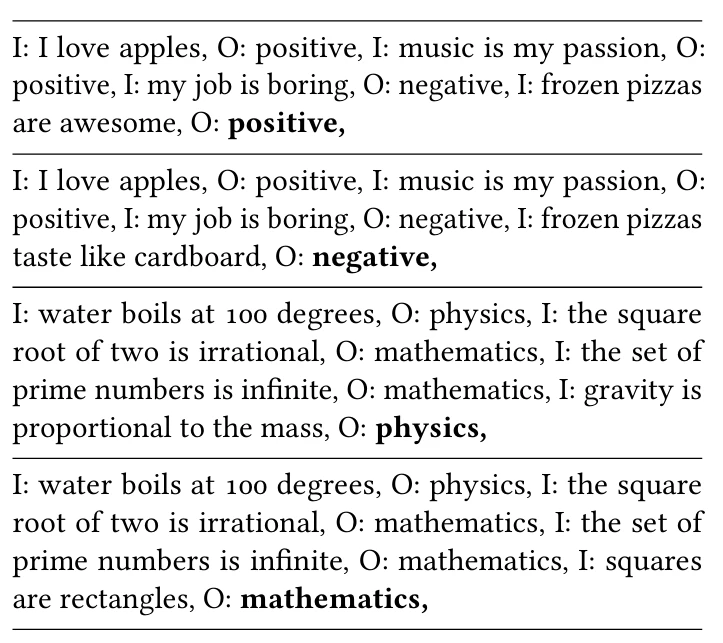 I: I love apples, O: positive, I: music is my passion, O: positive, I: my job is boring, O: negative, I: frozen pizzas are awesome, O: **positive,**

I: I love apples, O: positive, I: music is my passion, O: positive, I: my job is boring, O: negative, I: frozen pizzas taste like cardboard, O: **negative,**

I: water boils at 100 degrees, O: physics, I: the square root of two is irrational, O: mathematics, I: the set of prime numbers is infinite, O: mathematics, I: gravity is proportional to the mass, O: **physics,**

I: water boils at 100 degrees, O: physics, I: the square root of two is irrational, O: mathematics, I: the set of prime numbers is infinite, O: mathematics, I: squares are rectangles, O: **mathematics,**